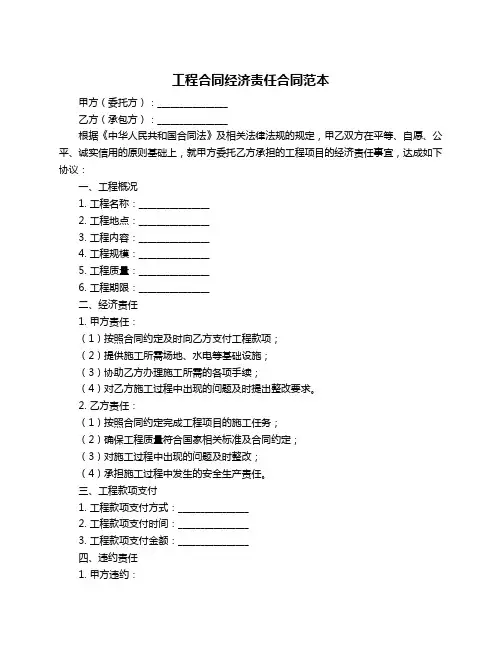 工程合同经济责任合同范本

甲方（委托方）：______________

乙方（承包方）：______________

根据《中华人民共和国合同法》及相关法律法规的规定，甲乙双方在平等、自愿、公平、诚实信用的原则基础上，就甲方委托乙方承担的工程项目的经济责任事宜，达成如下协议：

一、工程概况

1. 工程名称：______________

2. 工程地点：______________

3. 工程内容：______________

4. 工程规模：______________

5. 工程质量：______________

6. 工程期限：______________

二、经济责任

1. 甲方责任：

（1）按照合同约定及时向乙方支付工程款项；

（2）提供施工所需场地、水电等基础设施；

（3）协助乙方办理施工所需的各项手续；

（4）对乙方施工过程中出现的问题及时提出整改要求。

2. 乙方责任：

（1）按照合同约定完成工程项目的施工任务；

（2）确保工程质量符合国家相关标准及合同约定；

（3）对施工过程中出现的问题及时整改；

（4）承担施工过程中发生的安全生产责任。

三、工程款项支付

1. 工程款项支付方式：______________

2. 工程款项支付时间：______________

3. 工程款项支付金额：______________

四、违约责任

1. 甲方违约：